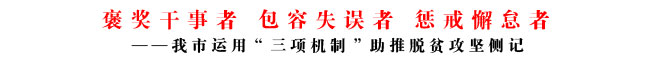 褒奖干事者 包容失误者 惩戒懈怠者

——我市运用“三项机制”助推脱贫攻坚侧记